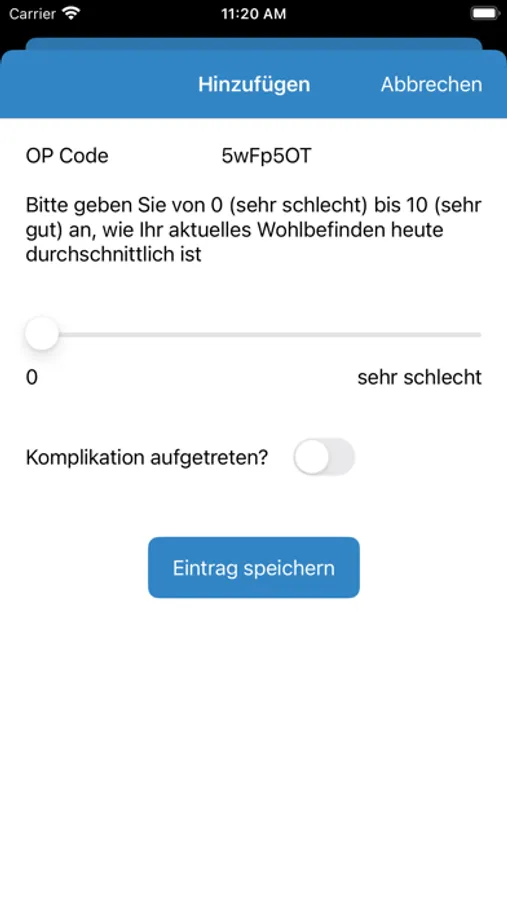 Carrier 11:20 AM

Hinzufügen Abbrechen

OP Code 5wFp5OT

Bitte geben Sie von 0 (sehr schlecht) bis 10 (sehr gut) an, wie Ihr aktuelles Wohlbefinden heute durchschnittlich ist

0 sehr schlecht

Komplikation aufgetreten?

Eintrag speichern